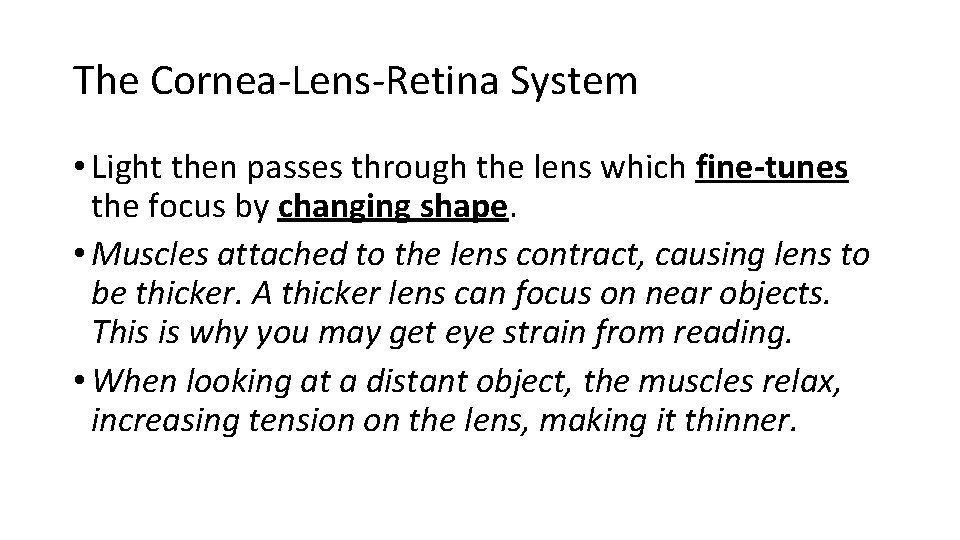 The Cornea-Lens-Retina System

• Light then passes through the lens which fine-tunes the focus by changing shape.

• Muscles attached to the lens contract, causing lens to be thicker. A thicker lens can focus on near objects. This is why you may get eye strain from reading.

• When looking at a distant object, the muscles relax, increasing tension on the lens, making it thinner.